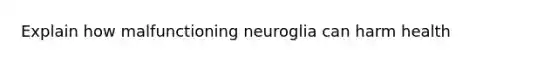 Explain how malfunctioning neuroglia can harm health